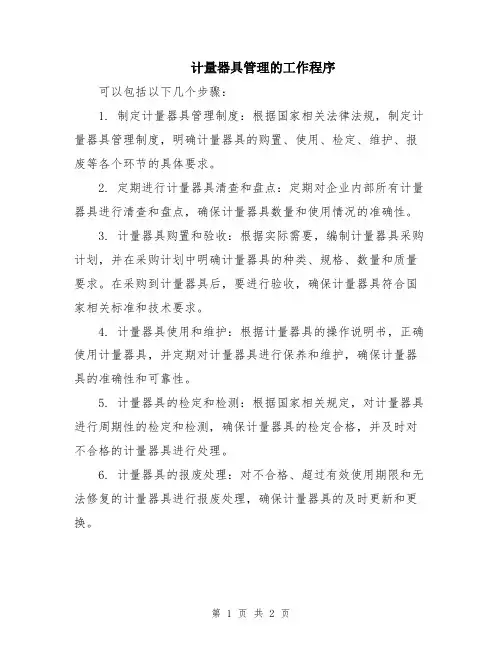 计量器具管理的工作程序

可以包括以下几个步骤：

1. 制定计量器具管理制度：根据国家相关法律法规，制定计量器具管理制度，明确计量器具的购置、使用、检定、维护、报废等各个环节的具体要求。

2. 定期进行计量器具清查和盘点：定期对企业内部所有计量器具进行清查和盘点，确保计量器具数量和使用情况的准确性。

3. 计量器具购置和验收：根据实际需要，编制计量器具采购计划，并在采购计划中明确计量器具的种类、规格、数量和质量要求。在采购到计量器具后，要进行验收，确保计量器具符合国家相关标准和技术要求。

4. 计量器具使用和维护：根据计量器具的操作说明书，正确使用计量器具，并定期对计量器具进行保养和维护，确保计量器具的准确性和可靠性。

5. 计量器具的检定和检测：根据国家相关规定，对计量器具进行周期性的检定和检测，确保计量器具的检定合格，并及时对不合格的计量器具进行处理。

6. 计量器具的报废处理：对不合格、超过有效使用期限和无法修复的计量器具进行报废处理，确保计量器具的及时更新和更换。

第 1 页 共 2 页